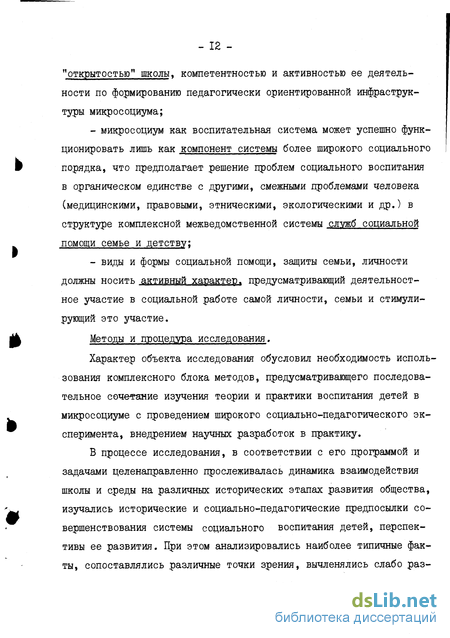 - I2 -

"открытостью" школы, компетентностью и активностью ее деятельности по формированию педагогически ориентированной инфраструктуры микросоциума;

- микросоциум как воспитательная система может успешно функционировать лишь как компонент системы более широкого социального порядка, что предполагает решение проблем социального воспитания в органическом единстве с другими, смежными проблемами человека (медицинскими, правовыми, этническими, экологическими и др.) в структуре комплексной межведомственной системы служб социальной помощи семье и детству;

- виды и формы социальной помощи, защиты семьи, личности должны носить активный характер, предусматривающий деятельностное участие в социальной работе самой личности, семьи и стимулирующий это участие.

Методы и процедура исследования.

Характер объекта исследования обусловил необходимость использования комплексного блока методов, предусматривающего последовательное сочетание изучения теории и практики воспитания детей в микросоциуме с проведением широкого социально-педагогического эксперимента, внедрением научных разработок в практику.

В процессе исследования, в соответствии с его программой и задачами целенаправленно прослеживалась динамика взаимодействия школы и среды на различных исторических этапах развития общества, изучались исторические и социально-педагогические предпосылки совершенствования системы социального воспитания детей, перспективы ее развития. При этом анализировались наиболее типичные факты, сопоставлялись различные точки зрения, вычленялись слабо раз-

dsLib.net
библиотека диссертаций